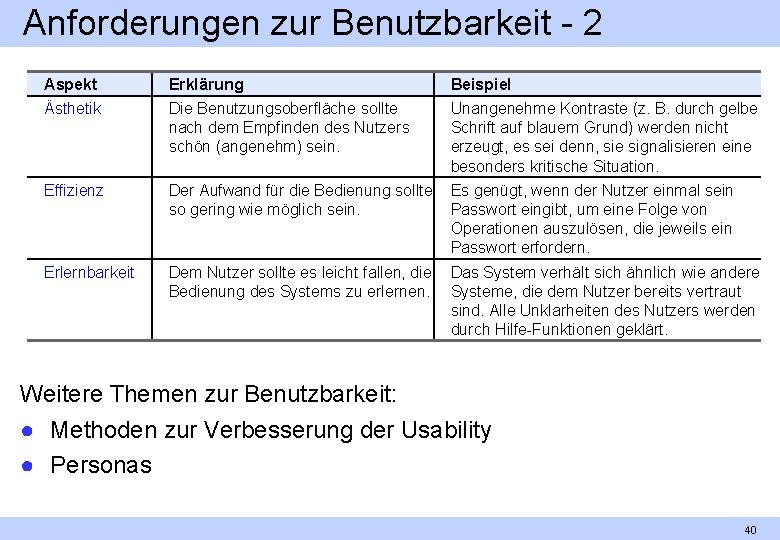 Anforderungen zur Benutzbarkeit - 2

| Aspekt | Erklärung | Beispiel |
|---|---|---|
| Ästhetik | Die Benutzungsoberfläche sollte nach dem Empfinden des Nutzers schön (angenehm) sein. | Unangenehme Kontraste (z. B. durch gelbe Schrift auf blauem Grund) werden nicht erzeugt, es sei denn, sie signalisieren eine besonders kritische Situation. |
| Effizienz | Der Aufwand für die Bedienung sollte so gering wie möglich sein. | Es genügt, wenn der Nutzer einmal sein Passwort eingibt, um eine Folge von Operationen auszulösen, die jeweils ein Passwort erfordern. |
| Erlernbarkeit | Dem Nutzer sollte es leicht fallen, die Bedienung des Systems zu erlernen. | Das System verhält sich ähnlich wie andere Systeme, die dem Nutzer bereits vertraut sind. Alle Unklarheiten des Nutzers werden durch Hilfe-Funktionen geklärt. |

Weitere Themen zur Benutzbarkeit:

• Methoden zur Verbesserung der Usability
• Personas

40